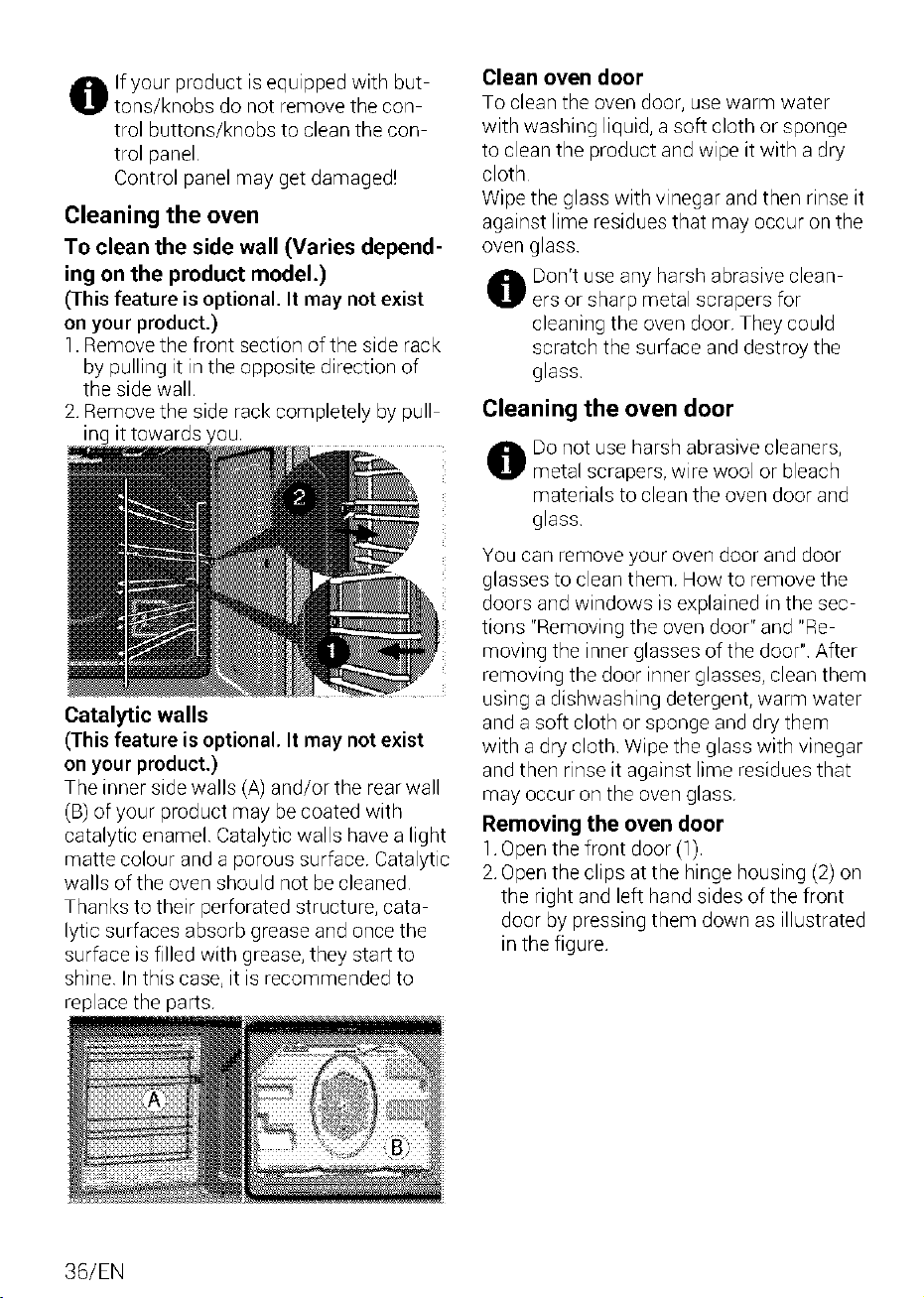 If your product is equipped with buttons/knobs do not remove the control buttons/knobs to clean the control panel.

Control panel may get damaged!

Cleaning the oven

To clean the side wall (Varies depending on the product model.)

(This feature is optional. It may not exist on your product.)

1. Remove the front section of the side rack by pulling it in the opposite direction of the side wall.
2. Remove the side rack completely by pulling it towards you.

2

1

Catalytic walls

(This feature is optional. It may not exist on your product.)

The inner side walls (A) and/or the rear wall (B) of your product may be coated with catalytic enamel. Catalytic walls have a light matte colour and a porous surface. Catalytic walls of the oven should not be cleaned. Thanks to their perforated structure, catalytic surfaces absorb grease and once the surface is filled with grease, they start to shine. In this case, it is recommended to replace the parts.

A

B

Clean oven door

To clean the oven door, use warm water with washing liquid, a soft cloth or sponge to clean the product and wipe it with a dry cloth.

Wipe the glass with vinegar and then rinse it against lime residues that may occur on the oven glass.

Don't use any harsh abrasive cleaners or sharp metal scrapers for cleaning the oven door. They could scratch the surface and destroy the glass.

Cleaning the oven door

Do not use harsh abrasive cleaners, metal scrapers, wire wool or bleach materials to clean the oven door and glass.

You can remove your oven door and door glasses to clean them. How to remove the doors and windows is explained in the sections "Removing the oven door" and "Removing the inner glasses of the door". After removing the door inner glasses, clean them using a dishwashing detergent, warm water and a soft cloth or sponge and dry them with a dry cloth. Wipe the glass with vinegar and then rinse it against lime residues that may occur on the oven glass.

Removing the oven door

1. Open the front door (1).
2. Open the clips at the hinge housing (2) on the right and left hand sides of the front door by pressing them down as illustrated in the figure.

36/EN